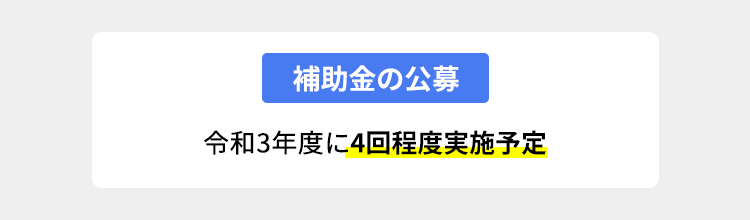 補助金の公募

令和3年度に4回程度実施予定